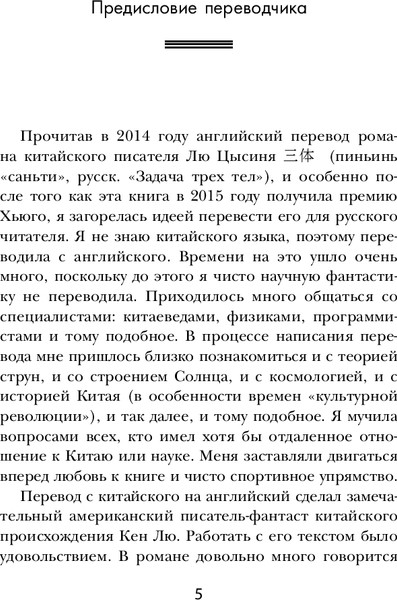 Предисловие переводчика

Прочитав в 2014 году английский перевод романа китайского писателя Лю Цысиня 三体 (пиньинь «саньти», русск. «Задача трех тел»), и особенно после того как эта книга в 2015 году получила премию Хьюго, я загорелась идеей перевести его для русского читателя. Я не знаю китайского языка, поэтому переводила с английского. Времени на это ушло очень много, поскольку до этого я чисто научную фантастику не переводила. Приходилось много общаться со специалистами: китаеведами, физиками, программистами и тому подобное. В процессе написания перевода мне пришлось близко познакомиться и с теорией струн, и со строением Солнца, и с космологией, и с историей Китая (в особенности времен «культурной революции»), и так далее, и тому подобное. Я мучила вопросами всех, кто имел хотя бы отдаленное отношение к Китаю или науке. Меня заставляли двигаться вперед любовь к книге и чисто спортивное упрямство.

Перевод с китайского на английский сделал замечательный американский писатель-фантаст китайского происхождения Кен Лю. Работать с его текстом было удовольствием. В романе довольно много говорится

5